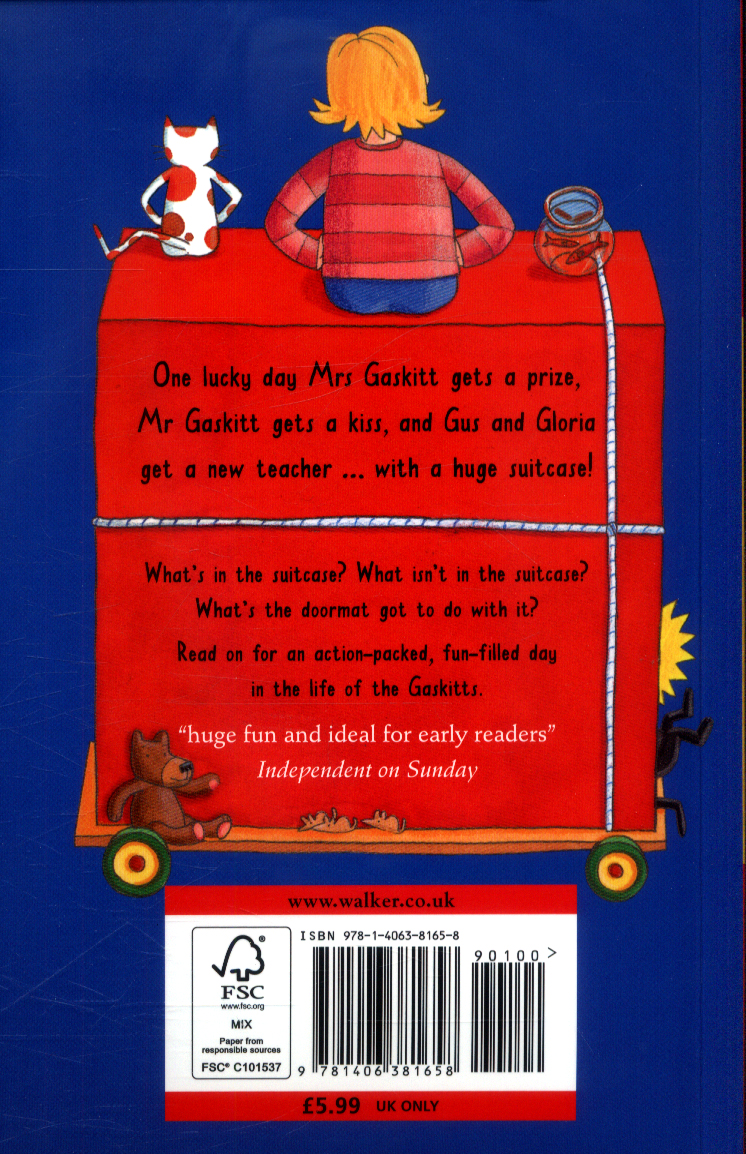 One lucky day Mrs Gaskitt gets a prize, Mr Gaskitt gets a kiss, and Gus and Gloria get a new teacher ... with a huge suitcase!

What's in the suitcase? What isn't in the suitcase? What's the doormat got to do with it?

Read on for an action-packed, fun-filled day in the life of the Gaskitts.

"huge fun and ideal for early readers"
Independent on Sunday

www.walker.co.uk

FSC
www.fsc.org
MIX
Paper from responsible sources
FSC® C101537

ISBN 978-1-4063-8165-8

90100 >

9 781406 381658

£5.99 UK ONLY